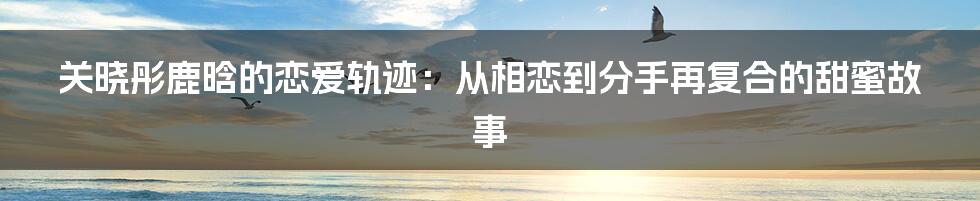 关晓彤鹿晗的恋爱轨迹：从相恋到分手再复合的甜蜜故事